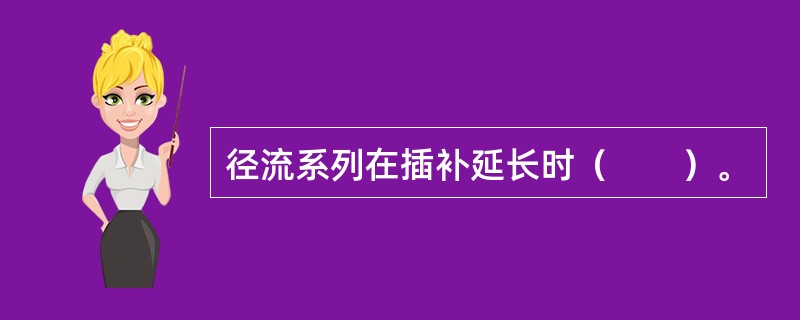 径流系列在插补延长时（　　）。